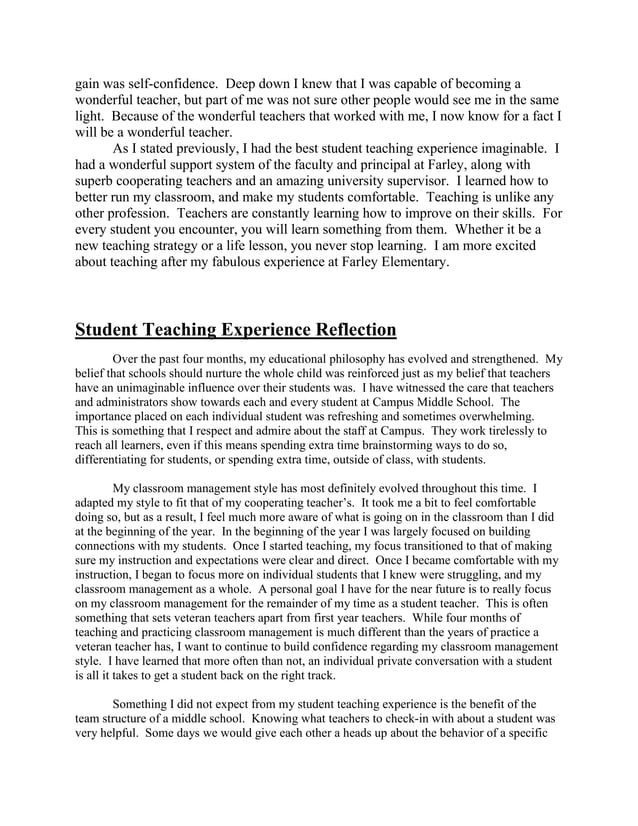 gain was self-confidence. Deep down I knew that I was capable of becoming a wonderful teacher, but part of me was not sure other people would see me in the same light. Because of the wonderful teachers that worked with me, I now know for a fact I will be a wonderful teacher.

As I stated previously, I had the best student teaching experience imaginable. I had a wonderful support system of the faculty and principal at Farley, along with superb cooperating teachers and an amazing university supervisor. I learned how to better run my classroom, and make my students comfortable. Teaching is unlike any other profession. Teachers are constantly learning how to improve on their skills. For every student you encounter, you will learn something from them. Whether it be a new teaching strategy or a life lesson, you never stop learning. I am more excited about teaching after my fabulous experience at Farley Elementary.

Student Teaching Experience Reflection

Over the past four months, my educational philosophy has evolved and strengthened. My belief that schools should nurture the whole child was reinforced just as my belief that teachers have an unimaginable influence over their students was. I have witnessed the care that teachers and administrators show towards each and every student at Campus Middle School. The importance placed on each individual student was refreshing and sometimes overwhelming. This is something that I respect and admire about the staff at Campus. They work tirelessly to reach all learners, even if this means spending extra time brainstorming ways to do so, differentiating for students, or spending extra time, outside of class, with students.

My classroom management style has most definitely evolved throughout this time. I adapted my style to fit that of my cooperating teacher's. It took me a bit to feel comfortable doing so, but as a result, I feel much more aware of what is going on in the classroom than I did at the beginning of the year. In the beginning of the year I was largely focused on building connections with my students. Once I started teaching, my focus transitioned to that of making sure my instruction and expectations were clear and direct. Once I became comfortable with my instruction, I began to focus more on individual students that I knew were struggling, and my classroom management as a whole. A personal goal I have for the near future is to really focus on my classroom management for the remainder of my time as a student teacher. This is often something that sets veteran teachers apart from first year teachers. While four months of teaching and practicing classroom management is much different than the years of practice a veteran teacher has, I want to continue to build confidence regarding my classroom management style. I have learned that more often than not, an individual private conversation with a student is all it takes to get a student back on the right track.

Something I did not expect from my student teaching experience is the benefit of the team structure of a middle school. Knowing what teachers to check-in with about a student was very helpful. Some days we would give each other a heads up about the behavior of a specific